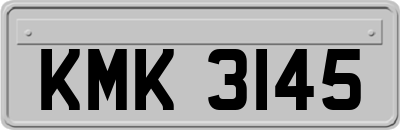 KMK 3145